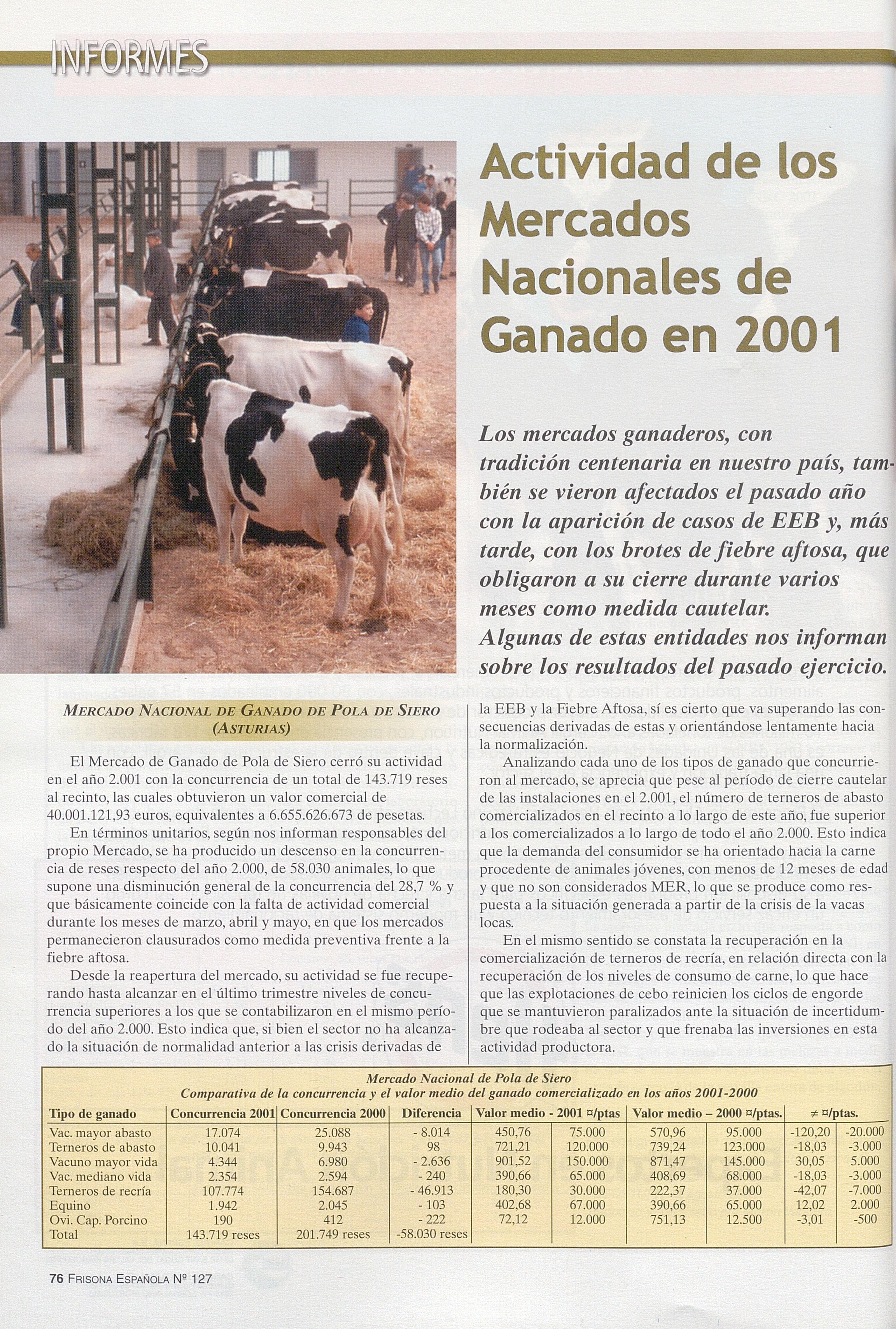 INFORMES

Actividad de los Mercados Nacionales de Ganado en 2001

Los mercados ganaderos, con tradición centenaria en nuestro país, también se vieron afectados el pasado año con la aparición de casos de EEB y, más tarde, con los brotes de fiebre aftosa, que obligaron a su cierre durante varios meses como medida cautelar. Algunas de estas entidades nos informan sobre los resultados del pasado ejercicio.

MERCADO NACIONAL DE GANADO DE POLA DE SIERO (ASTURIAS)

El Mercado de Ganado de Pola de Siero cerró su actividad en el año 2.001 con la concurrencia de un total de 143.719 reses al recinto, las cuales obtuvieron un valor comercial de 40.001.121,93 euros, equivalentes a 6.655.626.673 de pesetas.

En términos unitarios, según nos informan responsables del propio Mercado, se ha producido un descenso en la concurrencia de reses respecto del año 2.000, de 58.030 animales, lo que supone una disminución general de la concurrencia del 28,7 % y que básicamente coincide con la falta de actividad comercial durante los meses de marzo, abril y mayo, en que los mercados permanecieron clausurados como medida preventiva frente a la fiebre aftosa.

Desde la reapertura del mercado, su actividad se fue recuperando hasta alcanzar en el último trimestre niveles de concurrencia superiores a los que se contabilizaron en el mismo período del año 2.000. Esto indica que, si bien el sector no ha alcanzado la situación de normalidad anterior a las crisis derivadas de la EEB y la Fiebre Aftosa, sí es cierto que va superando las consecuencias derivadas de estas y orientándose lentamente hacia la normalización.

Analizando cada uno de los tipos de ganado que concurrieron al mercado, se aprecia que pese al período de cierre cautelar de las instalaciones en el 2.001, el número de terneros de abasto comercializados en el recinto a lo largo de este año, fue superior a los comercializados a lo largo de todo el año 2.000. Esto indica que la demanda del consumidor se ha orientado hacia la carne procedente de animales jóvenes, con menos de 12 meses de edad y que no son considerados MER, lo que se produce como respuesta a la situación generada a partir de la crisis de la vacas locas.

En el mismo sentido se constata la recuperación en la comercialización de terneros de recría, en relación directa con la recuperación de los niveles de consumo de carne, lo que hace que las explotaciones de cebo reinicien los ciclos de engorde que se mantuvieron paralizados ante la situación de incertidumbre que rodeaba al sector y que frenaba las inversiones en esta actividad productora.

Mercado Nacional de Pola de Siero
Comparativa de la concurrencia y el valor medio del ganado comercializado en los años 2001-2000

| Tipo de ganado | Concurrencia 2001 | Concurrencia 2000 | Diferencia | Valor medio - 2001 ¤/ptas | | Valor medio – 2000 ¤/ptas. | | ≠ ¤/ptas. | |
|---|---|---|---|---|---|---|---|---|---|
| Vac. mayor abasto | 17.074 | 25.088 | - 8.014 | 450,76 | 75.000 | 570,96 | 95.000 | -120,20 | -20.000 |
| Terneros de abasto | 10.041 | 9.943 | 98 | 721,21 | 120.000 | 739,24 | 123.000 | -18,03 | -3.000 |
| Vacuno mayor vida | 4.344 | 6.980 | - 2.636 | 901,52 | 150.000 | 871,47 | 145.000 | 30,05 | 5.000 |
| Vac. mediano vida | 2.354 | 2.594 | - 240 | 390,66 | 65.000 | 408,69 | 68.000 | -18,03 | -3.000 |
| Terneros de recría | 107.774 | 154.687 | - 46.913 | 180,30 | 30.000 | 222,37 | 37.000 | -42,07 | -7.000 |
| Equino | 1.942 | 2.045 | - 103 | 402,68 | 67.000 | 390,66 | 65.000 | 12,02 | 2.000 |
| Ovi. Cap. Porcino | 190 | 412 | - 222 | 72,12 | 12.000 | 751,13 | 12.500 | -3,01 | -500 |
| Total | 143.719 reses | 201.749 reses | -58.030 reses | | | | | | |

76 FRISONA ESPAÑOLA Nº 127